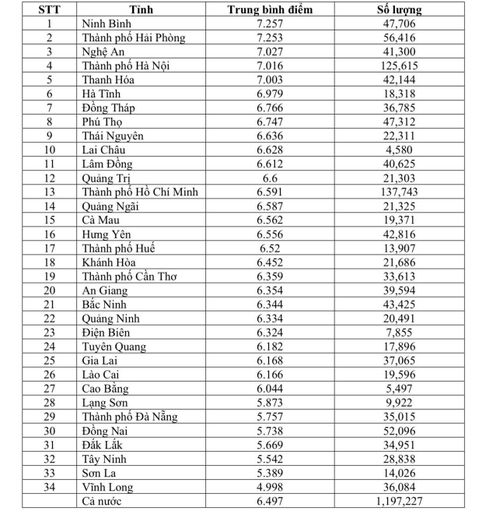 | STT | Tỉnh | Trung bình điểm | Số lượng |
|---|---|---|---|
| 1 | Ninh Bình | 7.257 | 47,706 |
| 2 | Thành phố Hải Phòng | 7.253 | 56,416 |
| 3 | Nghệ An | 7.027 | 41,300 |
| 4 | Thành phố Hà Nội | 7.016 | 125,615 |
| 5 | Thanh Hóa | 7.003 | 42,144 |
| 6 | Hà Tĩnh | 6.979 | 18,318 |
| 7 | Đồng Tháp | 6.766 | 36,785 |
| 8 | Phú Thọ | 6.747 | 47,312 |
| 9 | Thái Nguyên | 6.636 | 22,311 |
| 10 | Lai Châu | 6.628 | 4,580 |
| 11 | Lâm Đồng | 6.612 | 40,625 |
| 12 | Quảng Trị | 6.6 | 21,303 |
| 13 | Thành phố Hồ Chí Minh | 6.591 | 137,743 |
| 14 | Quảng Ngãi | 6.587 | 21,325 |
| 15 | Cà Mau | 6.562 | 19,371 |
| 16 | Hưng Yên | 6.556 | 42,816 |
| 17 | Thành phố Huế | 6.52 | 13,907 |
| 18 | Khánh Hòa | 6.452 | 21,686 |
| 19 | Thành phố Cần Thơ | 6.359 | 33,613 |
| 20 | An Giang | 6.354 | 39,594 |
| 21 | Bắc Ninh | 6.344 | 43,425 |
| 22 | Quảng Ninh | 6.334 | 20,491 |
| 23 | Điện Biên | 6.324 | 7,855 |
| 24 | Tuyên Quang | 6.182 | 17,896 |
| 25 | Gia Lai | 6.168 | 37,065 |
| 26 | Lào Cai | 6.166 | 19,596 |
| 27 | Cao Bằng | 6.044 | 5,497 |
| 28 | Lạng Sơn | 5.873 | 9,922 |
| 29 | Thành phố Đà Nẵng | 5.757 | 35,015 |
| 30 | Đồng Nai | 5.738 | 52,096 |
| 31 | Đắk Lắk | 5.669 | 34,951 |
| 32 | Tây Ninh | 5.542 | 28,838 |
| 33 | Sơn La | 5.389 | 14,026 |
| 34 | Vĩnh Long | 4.998 | 36,084 |
|  | Cả nước | 6.497 | 1,197,227 |